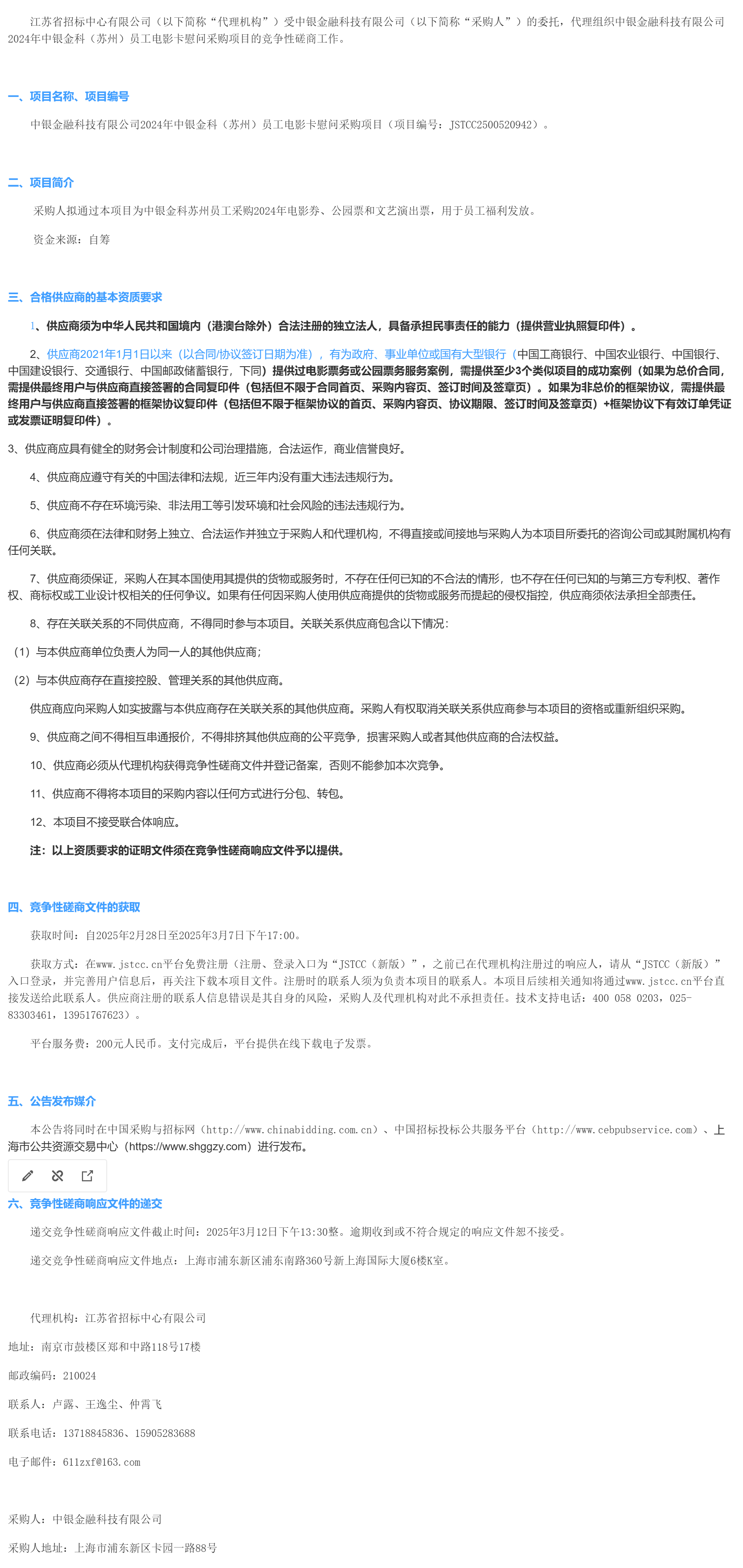 江苏省招标中心有限公司（以下简称“代理机构”）受中银金融科技有限公司（以下简称“采购人”）的委托，代理组织中银金融科技有限公司2024年中银金科（苏州）员工电影卡慰问采购项目的竞争性磋商工作。

一、项目名称、项目编号

中银金融科技有限公司2024年中银金科（苏州）员工电影卡慰问采购项目（项目编号：JSTCC2500520942）。

二、项目简介

采购人拟通过本项目为中银金科苏州员工采购2024年电影券、公园票和文艺演出票，用于员工福利发放。

资金来源：自筹

三、合格供应商的基本资质要求

1、供应商须为中华人民共和国境内（港澳台除外）合法注册的独立法人，具备承担民事责任的能力（提供营业执照复印件）。

2、供应商2021年1月1日以来（以合同/协议签订日期为准），有为政府、事业单位或国有大型银行（中国工商银行、中国农业银行、中国银行、中国建设银行、交通银行、中国邮政储蓄银行，下同）提供过电影票务或公园票务服务案例，需提供至少3个类似项目的成功案例（如果为总价合同，需提供最终用户与供应商直接签署的合同复印件（包括但不限于合同首页、采购内容页、签订时间及签章页）。如果为非总价的框架协议，需提供最终用户与供应商直接签署的框架协议复印件（包括但不限于框架协议的首页、采购内容页、协议期限、签订时间及签章页）+框架协议下有效订单凭证或发票证明复印件）。

3、供应商应具有健全的财务会计制度和公司治理措施，合法运作，商业信誉良好。

4、供应商应遵守有关的中国法律和法规，近三年内没有重大违法违规行为。

5、供应商不存在环境污染、非法用工等引发环境和社会风险的违法违规行为。

6、供应商须在法律和财务上独立、合法运作并独立于采购人和代理机构，不得直接或间接地与采购人为本项目所委托的咨询公司或其附属机构有任何关联。

7、供应商须保证，采购人在其本国使用其提供的货物或服务时，不存在任何已知的不合法的情形，也不存在任何已知的与第三方专利权、著作权、商标权或工业设计权相关的任何争议。如果有任何因采购人使用供应商提供的货物或服务而提起的侵权指控，供应商须依法承担全部责任。

8、存在关联关系的不同供应商，不得同时参与本项目。关联关系供应商包含以下情况：

（1）与本供应商单位负责人为同一人的其他供应商；

（2）与本供应商存在直接控股、管理关系的其他供应商。

供应商应向采购人如实披露与本供应商存在关联关系的其他供应商。采购人有权取消关联关系供应商参与本项目的资格或重新组织采购。

9、供应商之间不得相互串通报价，不得排挤其他供应商的公平竞争，损害采购人或者其他供应商的合法权益。

10、供应商必须从代理机构获得竞争性磋商文件并登记备案，否则不能参加本次竞争。

11、供应商不得将本项目的采购内容以任何方式进行分包、转包。

12、本项目不接受联合体响应。

注：以上资质要求的证明文件须在竞争性磋商响应文件予以提供。

四、竞争性磋商文件的获取

获取时间：自2025年2月28日至2025年3月7日下午17:00。

获取方式：在www.jstcc.cn平台免费注册（注册、登录入口为“JSTCC（新版）”，之前已在代理机构注册过的响应人，请从“JSTCC（新版）”入口登录，并完善用户信息后，再关注下载本项目文件。注册时的联系人须为负责本项目的联系人。本项目后续相关通知将通过www.jstcc.cn平台直接发送给此联系人。供应商注册的联系人信息错误是其自身的风险，采购人及代理机构对此不承担责任。技术支持电话：400 058 0203，025-83303461，13951767623）。

平台服务费：200元人民币。支付完成后，平台提供在线下载电子发票。

五、公告发布媒介

本公告将同时在中国采购与招标网（http://www.chinabidding.com.cn）、中国招标投标公共服务平台（http://www.cebpubservice.com）、上海市公共资源交易中心（https://www.shggzy.com）进行发布。

六、竞争性磋商响应文件的递交

递交竞争性磋商响应文件截止时间：2025年3月12日下午13:30整。逾期收到或不符合规定的响应文件恕不接受。

递交竞争性磋商响应文件地点：上海市浦东新区浦东南路360号新上海国际大厦6楼K室。

代理机构：江苏省招标中心有限公司

地址：南京市鼓楼区郑和中路118号17楼

邮政编码：210024

联系人：卢露、王逸尘、仲霄飞

联系电话：13718845836、15905283688

电子邮件：611zxf@163.com

采购人：中银金融科技有限公司

采购人地址：上海市浦东新区卡园一路88号